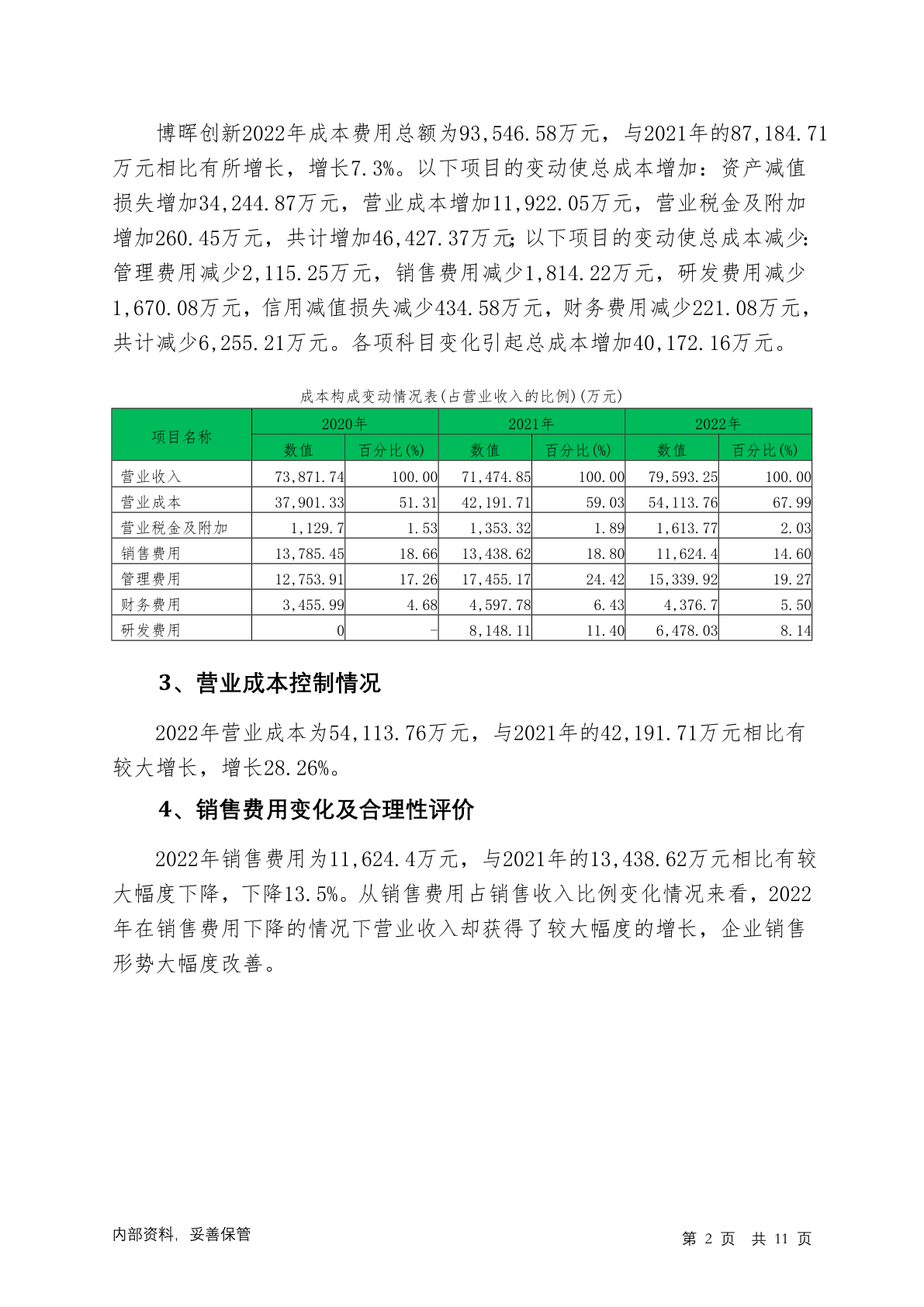 博晖创新2022年成本费用总额为93,546.58万元，与2021年的87,184.71万元相比有所增长，增长7.3%。以下项目的变动使总成本增加：资产减值损失增加34,244.87万元，营业成本增加11,922.05万元，营业税金及附加增加260.45万元，共计增加46,427.37万元；以下项目的变动使总成本减少：管理费用减少2,115.25万元，销售费用减少1,814.22万元，研发费用减少1,670.08万元，信用减值损失减少434.58万元，财务费用减少221.08万元，共计减少6,255.21万元。各项科目变化引起总成本增加40,172.16万元。

成本构成变动情况表(占营业收入的比例)(万元)

| 项目名称 | 2020年 数值 | 2020年 百分比(%) | 2021年 数值 | 2021年 百分比(%) | 2022年 数值 | 2022年 百分比(%) |
|---|---|---|---|---|---|---|
| 营业收入 | 73,871.74 | 100.00 | 71,474.85 | 100.00 | 79,593.25 | 100.00 |
| 营业成本 | 37,901.33 | 51.31 | 42,191.71 | 59.03 | 54,113.76 | 67.99 |
| 营业税金及附加 | 1,129.7 | 1.53 | 1,353.32 | 1.89 | 1,613.77 | 2.03 |
| 销售费用 | 13,785.45 | 18.66 | 13,438.62 | 18.80 | 11,624.4 | 14.60 |
| 管理费用 | 12,753.91 | 17.26 | 17,455.17 | 24.42 | 15,339.92 | 19.27 |
| 财务费用 | 3,455.99 | 4.68 | 4,597.78 | 6.43 | 4,376.7 | 5.50 |
| 研发费用 | 0 | - | 8,148.11 | 11.40 | 6,478.03 | 8.14 |

3、营业成本控制情况

2022年营业成本为54,113.76万元，与2021年的42,191.71万元相比有较大增长，增长28.26%。

4、销售费用变化及合理性评价

2022年销售费用为11,624.4万元，与2021年的13,438.62万元相比有较大幅度下降，下降13.5%。从销售费用占销售收入比例变化情况来看，2022年在销售费用下降的情况下营业收入却获得了较大幅度的增长，企业销售形势大幅度改善。

内部资料，妥善保管

第 2 页 共 11 页